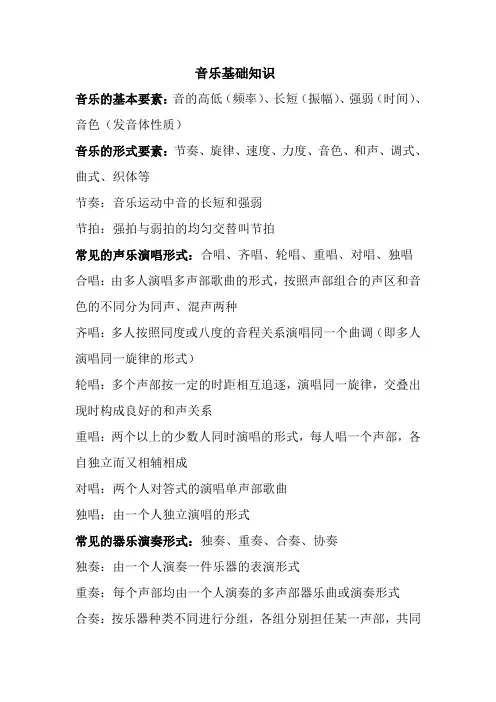 音乐基础知识

音乐的基本要素：音的高低（频率）、长短（振幅）、强弱（时间）、音色（发音体性质）

音乐的形式要素：节奏、旋律、速度、力度、音色、和声、调式、曲式、织体等

节奏：音乐运动中音的长短和强弱

节拍：强拍与弱拍的均匀交替叫节拍

常见的声乐演唱形式：合唱、齐唱、轮唱、重唱、对唱、独唱

合唱：由多人演唱多声部歌曲的形式，按照声部组合的声区和音色的不同分为同声、混声两种

齐唱：多人按照同度或八度的音程关系演唱同一个曲调（即多人演唱同一旋律的形式）

轮唱：多个声部按一定的时距相互追逐，演唱同一旋律，交叠出现时构成良好的和声关系

重唱：两个以上的少数人同时演唱的形式，每人唱一个声部，各自独立而又相辅相成

对唱：两个人对答式的演唱单声部歌曲

独唱：由一个人独立演唱的形式

常见的器乐演奏形式：独奏、重奏、合奏、协奏

独奏：由一个人演奏一件乐器的表演形式

重奏：每个声部均由一个人演奏的多声部器乐曲或演奏形式

合奏：按乐器种类不同进行分组，各组分别担任某一声部，共同